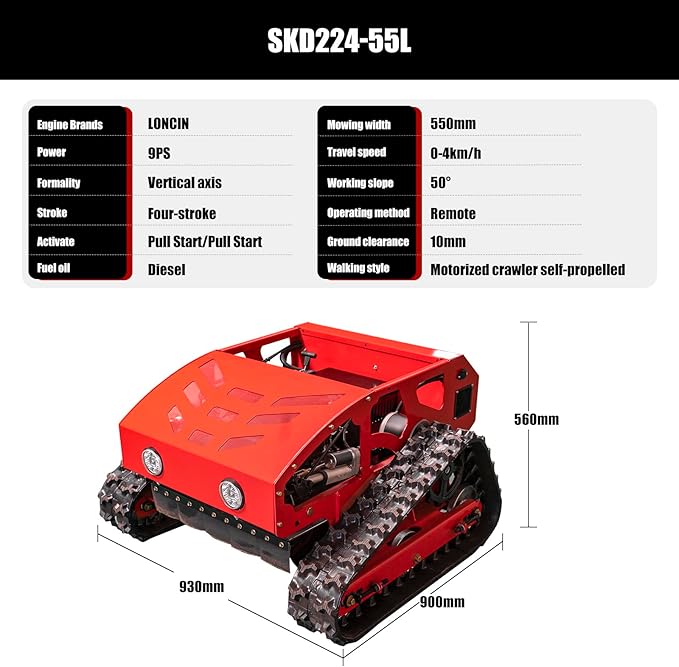 SKD224-55L

| Engine Brands | LONCIN |
|---|---|
| Power | 9PS |
| Formality | Vertical axis |
| Stroke | Four-stroke |
| Activate | Pull Start/Pull Start |
| Fuel oil | Diesel |

| Mowing width | 550mm |
|---|---|
| Travel speed | 0-4km/h |
| Working slope | 50° |
| Operating method | Remote |
| Ground clearance | 10mm |
| Walking style | Motorized crawler self-propelled |

560mm

930mm

900mm